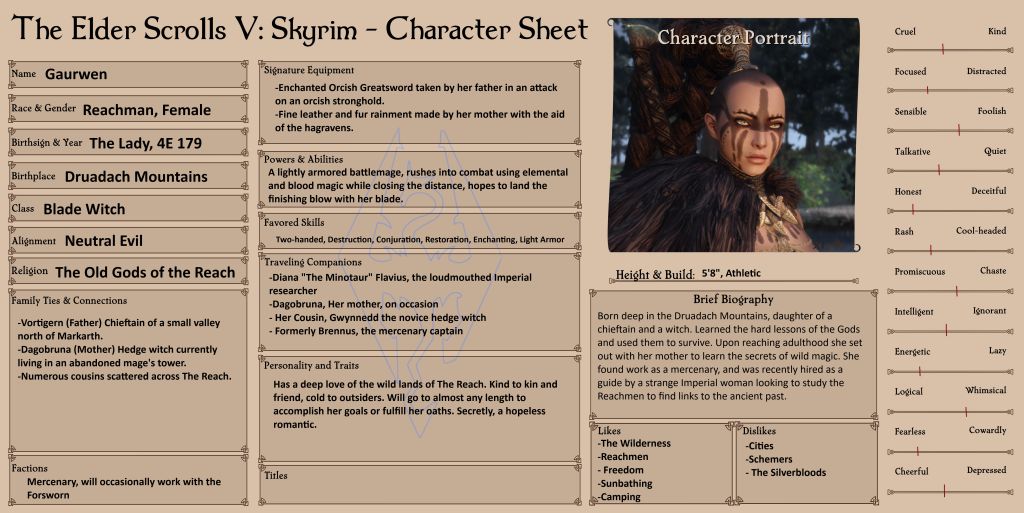 The Elder Scrolls V: Skyrim - Character Sheet

Name Gaurwen

Race & Gender Reachman, Female

Birthsign & Year The Lady, 4E 179

Birthplace Druadach Mountains

Class Blade Witch

Alignment Neutral Evil

Religion The Old Gods of the Reach

Family Ties & Connections

-Vortigern (Father) Chieftain of a small valley north of Markarth.
-Dagobruna (Mother) Hedge witch currently living in an abandoned mage's tower.
-Numerous cousins scattered across The Reach.

Factions

Mercenary, will occasionally work with the Forsworn

Signature Equipment

-Enchanted Orcish Greatsword taken by her father in an attack on an orcish stronghold.
-Fine leather and fur rainment made by her mother with the aid of the hagravens.

Powers & Abilities

A lightly armored battlemage, rushes into combat using elemental and blood magic while closing the distance, hopes to land the finishing blow with her blade.

Favored Skills

Two-handed, Destruction, Conjuration, Restoration, Enchanting, Light Armor

Traveling Companions

-Diana "The Minotaur" Flavius, the loudmouthed Imperial researcher
-Dagobruna, Her mother, on occasion
- Her Cousin, Gwynnedd the novice hedge witch
- Formerly Brennus, the mercenary captain

Personality and Traits

Has a deep love of the wild lands of The Reach. Kind to kin and friend, cold to outsiders. Will go to almost any length to accomplish her goals or fulfill her oaths. Secretly, a hopeless romantic.

Titles

Character Portrait

Height & Build: 5'8", Athletic

Brief Biography

Born deep in the Druadach Mountains, daughter of a chieftain and a witch. Learned the hard lessons of the Gods and used them to survive. Upon reaching adulthood she set out with her mother to learn the secrets of wild magic. She found work as a mercenary, and was recently hired as a guide by a strange Imperial woman looking to study the Reachmen to find links to the ancient past.

Likes
-The Wilderness
-Reachmen
- Freedom
-Sunbathing
-Camping

Dislikes
-Cities
-Schemers
- The Silverbloods

Cruel Kind

Focused Distracted

Sensible Foolish

Talkative Quiet

Honest Deceitful

Rash Cool-headed

Promiscuous Chaste

Intelligent Ignorant

Energetic Lazy

Logical Whimsical

Fearless Cowardly

Cheerful Depressed